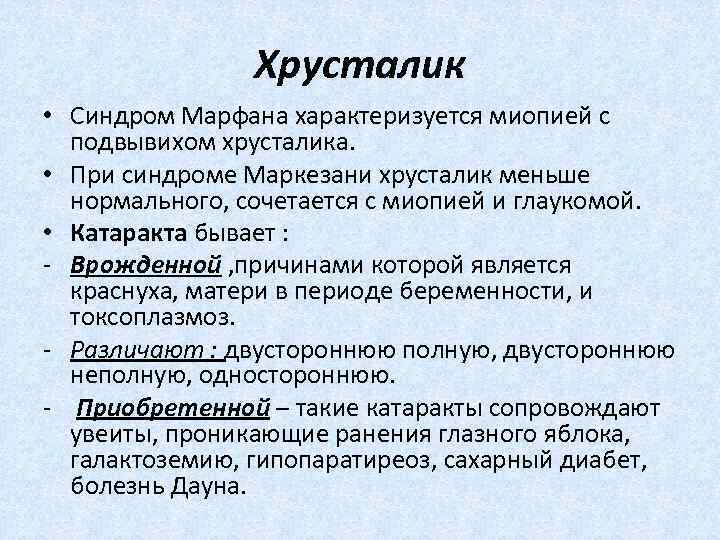 Хрусталик

• Синдром Марфана характеризуется миопией с подвывихом хрусталика.

• При синдроме Маркезани хрусталик меньше нормального, сочетается с миопией и глаукомой.

• Катаракта бывает :

- Врожденной ,причинами которой является краснуха, матери в периоде беременности, и токсоплазмоз.

- Различают : двустороннюю полную, двустороннюю неполную, одностороннюю.

- Приобретенной – такие катаракты сопровождают увеиты, проникающие ранения глазного яблока, галактоземию, гипопаратиреоз, сахарный диабет, болезнь Дауна.